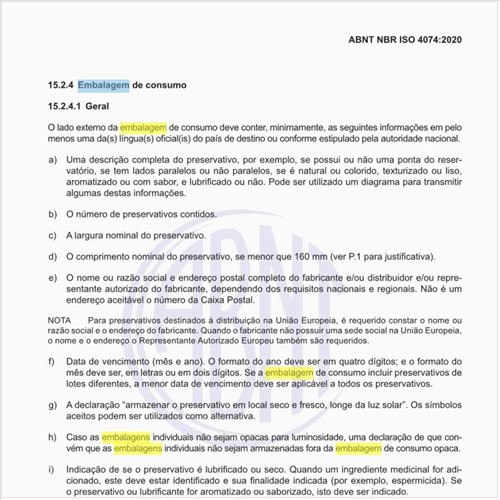 ABNT NBR ISO 4074:2020

15.2.4 Embalagem de consumo

15.2.4.1 Geral

O lado externo da embalagem de consumo deve conter, minimamente, as seguintes informações em pelo menos uma da(s) língua(s) oficial(is) do país de destino ou conforme estipulado pela autoridade nacional.

a) Uma descrição completa do preservativo, por exemplo, se possui ou não uma ponta do reservatório, se tem lados paralelos ou não paralelos, se é natural ou colorido, texturizado ou liso, aromatizado ou com sabor, e lubrificado ou não. Pode ser utilizado um diagrama para transmitir algumas destas informações.

b) O número de preservativos contidos.

c) A largura nominal do preservativo.

d) O comprimento nominal do preservativo, se menor que 160 mm (ver P.1 para justificativa).

e) O nome ou razão social e endereço postal completo do fabricante e/ou distribuidor e/ou representante autorizado do fabricante, dependendo dos requisitos nacionais e regionais. Não é um endereço aceitável o número da Caixa Postal.

NOTA Para preservativos destinados à distribuição na União Europeia, é requerido constar o nome ou razão social e o endereço do fabricante. Quando o fabricante não possuir uma sede social na União Europeia, o nome e o endereço o Representante Autorizado Europeu também são requeridos.

f) Data de vencimento (mês e ano). O formato do ano deve ser em quatro dígitos; e o formato do mês deve ser, em letras ou em dois dígitos. Se a embalagem de consumo incluir preservativos de lotes diferentes, a menor data de vencimento deve ser aplicável a todos os preservativos.

g) A declaração "armazenar o preservativo em local seco e fresco, longe da luz solar". Os símbolos aceitos podem ser utilizados como alternativa.

h) Caso as embalagens individuais não sejam opacas para luminosidade, uma declaração de que convém que as embalagens individuais não sejam armazenadas fora da embalagem de consumo opaca.

i) Indicação de se o preservativo é lubrificado ou seco. Quando um ingrediente medicinal for adicionado, este deve estar identificado e sua finalidade indicada (por exemplo, espermicida). Se o preservativo ou lubrificante for aromatizado ou saborizado, isto deve ser indicado.